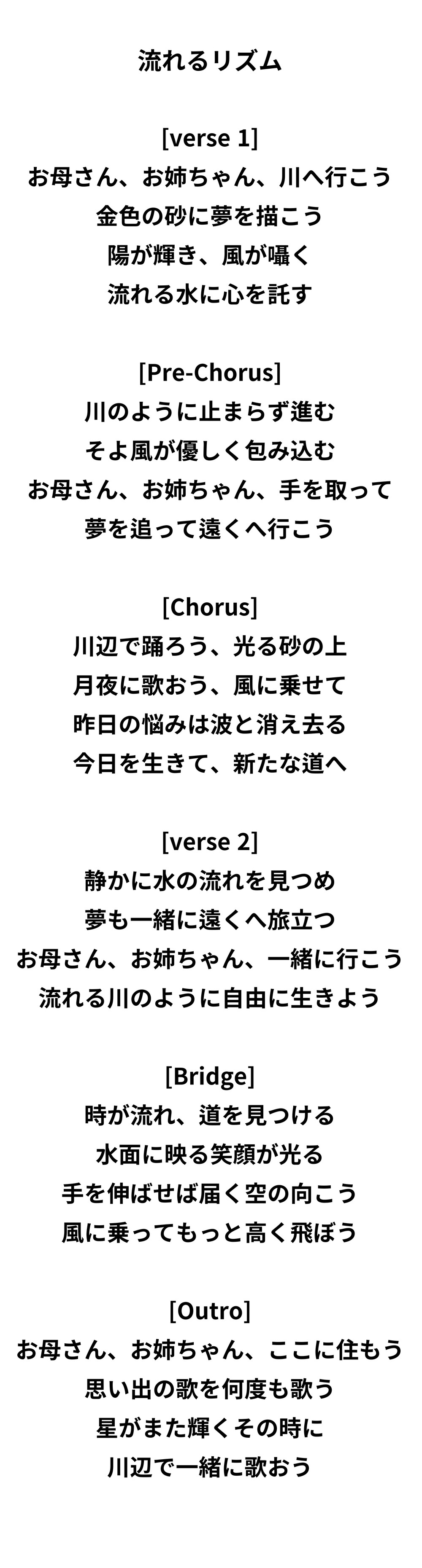 流れるリズム

[verse 1]
お母さん、お姉ちゃん、川へ行こう
金色の砂に夢を描こう
陽が輝き、風が囁く
流れる水に心を託す

[Pre-Chorus]
川のように止まらず進む
そよ風が優しく包み込む
お母さん、お姉ちゃん、手を取って
夢を追って遠くへ行こう

[Chorus]
川辺で踊ろう、光る砂の上
月夜に歌おう、風に乗せて
昨日の悩みは波と消え去る
今日を生きて、新たな道へ

[verse 2]
静かに水の流れを見つめ
夢も一緒に遠くへ旅立つ
お母さん、お姉ちゃん、一緒に行こう
流れる川のように自由に生きよう

[Bridge]
時が流れ、道を見つける
水面に映る笑顔が光る
手を伸ばせば届く空の向こう
風に乗ってもっと高く飛ぼう

[Outro]
お母さん、お姉ちゃん、ここに住もう
思い出の歌を何度も歌う
星がまた輝くその時に
川辺で一緒に歌おう